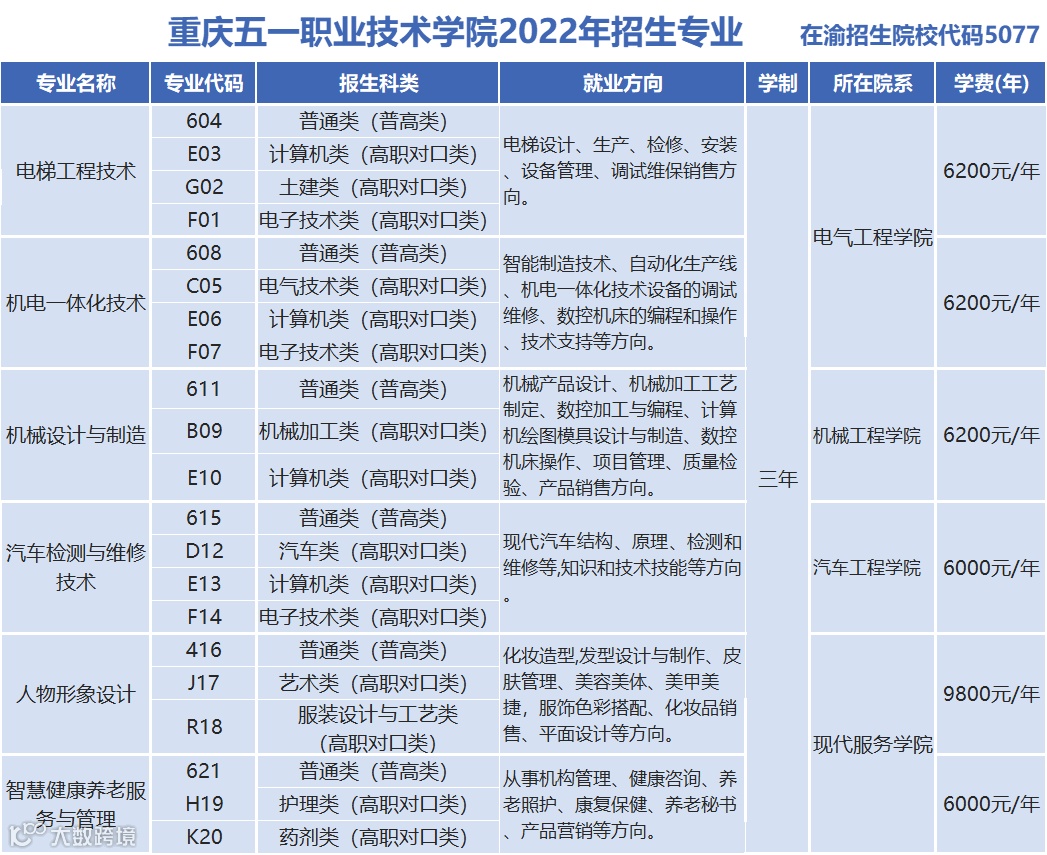 重庆五一职业技术学院2022年招生专业 在渝招生院校代码5077

| 专业名称 | 专业代码 | 报生科类 | 就业方向 | 学制 | 所在院系 | 学费(年) |
|---|---|---|---|---|---|---|
| 电梯工程技术 | 604 | 普通类（普高类） | 电梯设计、生产、检修、安装、设备管理、调试维保销售方向。 | 三年 | 电气工程学院 | 6200元/年 |
| | E03 | 计算机类（高职对口类） | | | | |
| | G02 | 土建类（高职对口类） | | | | |
| | F01 | 电子技术类（高职对口类） | | | | |
| 机电一体化技术 | 608 | 普通类（普高类） | 智能制造技术、自动化生产线、机电一体化技术设备的调试维修、数控机床的编程和操作、技术支持等方向。 | | | 6200元/年 |
| | C05 | 电气技术类（高职对口类） | | | | |
| | E06 | 计算机类（高职对口类） | | | | |
| | F07 | 电子技术类（高职对口类） | | | | |
| 机械设计与制造 | 611 | 普通类（普高类） | 机械产品设计、机械加工工艺制定、数控加工与编程、计算机绘图模具设计与制造、数控机床操作、项目管理、质量检验、产品销售方向。 | | 机械工程学院 | 6200元/年 |
| | B09 | 机械加工类（高职对口类） | | | | |
| | E10 | 计算机类（高职对口类） | | | | |
| 汽车检测与维修技术 | 615 | 普通类（普高类） | 现代汽车结构、原理、检测和维修等,知识和技术技能等方向。 | | 汽车工程学院 | 6000元/年 |
| | D12 | 汽车类（高职对口类） | | | | |
| | E13 | 计算机类（高职对口类） | | | | |
| | F14 | 电子技术类（高职对口类） | | | | |
| 人物形象设计 | 416 | 普通类（普高类） | 化妆造型,发型设计与制作、皮肤管理、美容美体、美甲美捷，服饰色彩搭配、化妆品销售、平面设计等方向。 | | 现代服务学院 | 9800元/年 |
| | J17 | 艺术类（高职对口类） | | | | |
| | R18 | 服装设计与工艺类（高职对口类） | | | | |
| 智慧健康养老服务与管理 | 621 | 普通类（普高类） | 从事机构管理、健康咨询、养老照护、康复保健、养老秘书、产品营销等方向。 | | | 6000元/年 |
| | H19 | 护理类（高职对口类） | | | | |
| | K20 | 药剂类（高职对口类） | | | | |

大数跨境